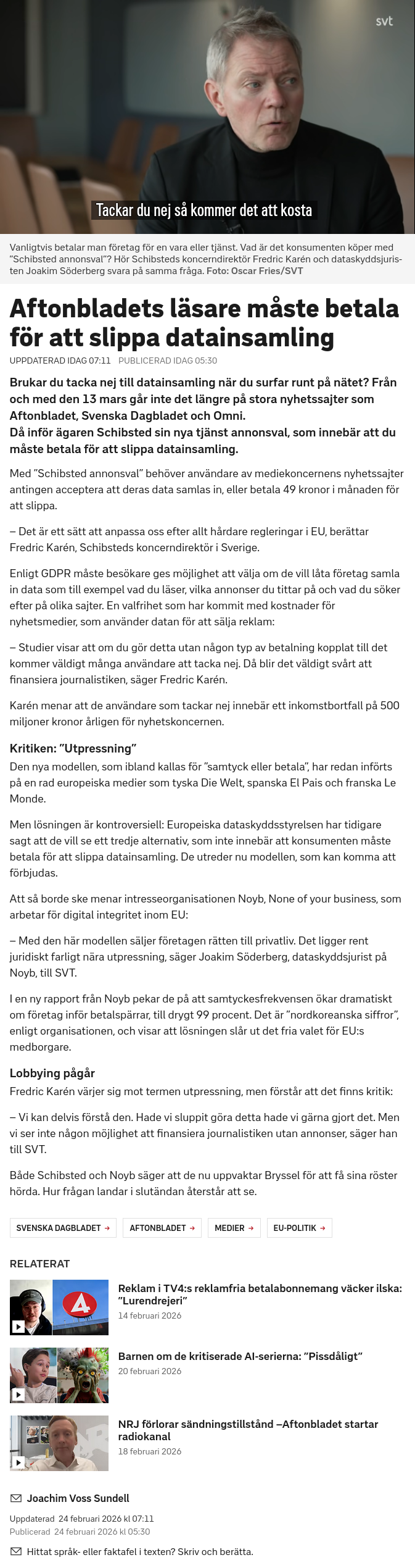 svt

Tackar du nej så kommer det att kosta

Vanligtvis betalar man företag för en vara eller tjänst. Vad är det konsumenten köper med "Schibsted annonsval"? Hör Schibsteds koncerndirektör Fredric Karén och dataskyddsjuristen Joakim Söderberg svara på samma fråga. Foto: Oscar Fries/SVT

Aftonbladets läsare måste betala för att slippa datainsamling

UPPDATERAD IDAG 07:11 PUBLICERAD IDAG 05:30

Brukar du tacka nej till datainsamling när du surfar runt på nätet? Från och med den 13 mars går inte det längre på stora nyhetssajter som Aftonbladet, Svenska Dagbladet och Omni.
Då inför ägaren Schibsted sin nya tjänst annonsval, som innebär att du måste betala för att slippa datainsamling.

Med "Schibsted annonsval" behöver användare av mediekoncernens nyhetssajter antingen acceptera att deras data samlas in, eller betala 49 kronor i månaden för att slippa.

– Det är ett sätt att anpassa oss efter allt hårdare regleringar i EU, berättar Fredric Karén, Schibsteds koncerndirektör i Sverige.

Enligt GDPR måste besökare ges möjlighet att välja om de vill låta företag samla in data som till exempel vad du läser, vilka annonser du tittar på och vad du söker efter på olika sajter. En valfrihet som har kommit med kostnader för nyhetsmedier, som använder datan för att sälja reklam:

– Studier visar att om du gör detta utan någon typ av betalning kopplat till det kommer väldigt många användare att tacka nej. Då blir det väldigt svårt att finansiera journalistiken, säger Fredric Karén.

Karén menar att de användare som tackar nej innebär ett inkomstbortfall på 500 miljoner kronor årligen för nyhetskoncernen.

Kritiken: "Utpressning"
Den nya modellen, som ibland kallas för "samtyck eller betala", har redan införts på en rad europeiska medier som tyska Die Welt, spanska El Pais och franska Le Monde.

Men lösningen är kontroversiell: Europeiska dataskyddsstyrelsen har tidigare sagt att de vill se ett tredje alternativ, som inte innebär att konsumenten måste betala för att slippa datainsamling. De utreder nu modellen, som kan komma att förbjudas.

Att så borde ske menar intresseorganisationen Noyb, None of your business, som arbetar för digital integritet inom EU:

– Med den här modellen säljer företagen rätten till privatliv. Det ligger rent juridiskt farligt nära utpressning, säger Joakim Söderberg, dataskyddsjurist på Noyb, till SVT.

I en ny rapport från Noyb pekar de på att samtyckesfrekvensen ökar dramatiskt om företag inför betalspärrar, till drygt 99 procent. Det är "nordkoreanska siffror", enligt organisationen, och visar att lösningen slår ut det fria valet för EU:s medborgare.

Lobbying pågår
Fredric Karén värjer sig mot termen utpressning, men förstår att det finns kritik:

– Vi kan delvis förstå den. Hade vi sluppit göra detta hade vi gärna gjort det. Men vi ser inte någon möjlighet att finansiera journalistiken utan annonser, säger han till SVT.

Både Schibsted och Noyb säger att de nu uppvaktar Bryssel för att få sina röster hörda. Hur frågan landar i slutändan återstår att se.

SVENSKA DAGBLADET → AFTONBLADET → MEDIER → EU-POLITIK →

RELATERAT

Reklam i TV4:s reklamfria betalabonnemang väcker ilska: "Lurendrejeri"
14 februari 2026

Barnen om de kritiserade AI-serierna: "Pissdåligt"
20 februari 2026

NRJ förlorar sändningstillstånd –Aftonbladet startar radiokanal
18 februari 2026

Joachim Voss Sundell

Uppdaterad 24 februari 2026 kl 07:11
Publicerad 24 februari 2026 kl 05:30

Hittat språk- eller faktafel i texten? Skriv och berätta.